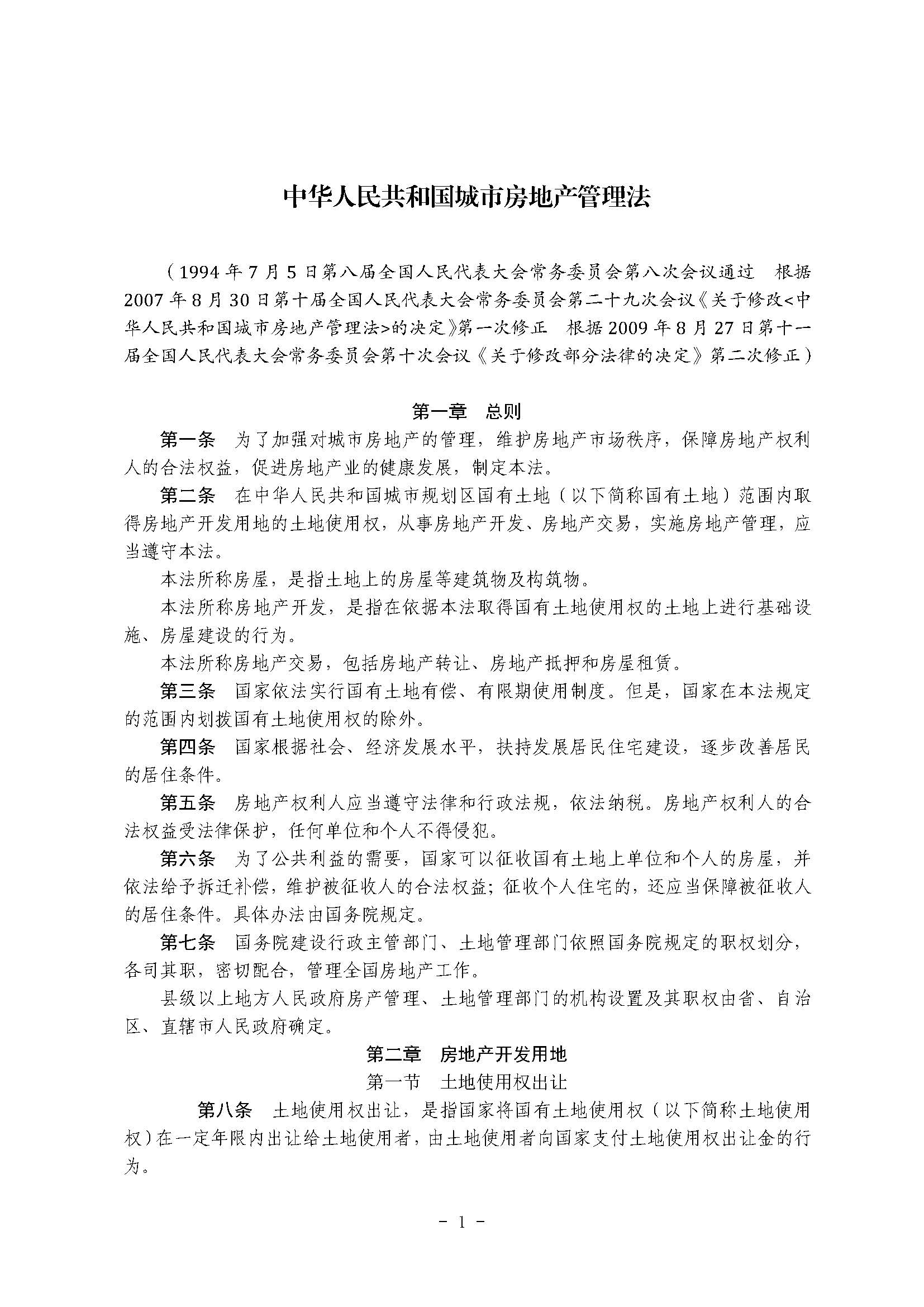 中华人民共和国城市房地产管理法

（1994年7月5日第八届全国人民代表大会常务委员会第八次会议通过　根据2007年8月30日第十届全国人民代表大会常务委员会第二十九次会议《关于修改<中华人民共和国城市房地产管理法>的决定》第一次修正　根据2009年8月27日第十一届全国人民代表大会常务委员会第十次会议《关于修改部分法律的决定》第二次修正）

第一章　总则

第一条　为了加强对城市房地产的管理，维护房地产市场秩序，保障房地产权利人的合法权益，促进房地产业的健康发展，制定本法。

第二条　在中华人民共和国城市规划区国有土地（以下简称国有土地）范围内取得房地产开发用地的土地使用权，从事房地产开发、房地产交易，实施房地产管理，应当遵守本法。

本法所称房屋，是指土地上的房屋等建筑物及构筑物。

本法所称房地产开发，是指在依据本法取得国有土地使用权的土地上进行基础设施、房屋建设的行为。

本法所称房地产交易，包括房地产转让、房地产抵押和房屋租赁。

第三条　国家依法实行国有土地有偿、有限期使用制度。但是，国家在本法规定的范围内划拨国有土地使用权的除外。

第四条　国家根据社会、经济发展水平，扶持发展居民住宅建设，逐步改善居民的居住条件。

第五条　房地产权利人应当遵守法律和行政法规，依法纳税。房地产权利人的合法权益受法律保护，任何单位和个人不得侵犯。

第六条　为了公共利益的需要，国家可以征收国有土地上单位和个人的房屋，并依法给予拆迁补偿，维护被征收人的合法权益；征收个人住宅的，还应当保障被征收人的居住条件。具体办法由国务院规定。

第七条　国务院建设行政主管部门、土地管理部门依照国务院规定的职权划分，各司其职，密切配合，管理全国房地产工作。

县级以上地方人民政府房产管理、土地管理部门的机构设置及其职权由省、自治区、直辖市人民政府确定。

第二章　房地产开发用地

第一节　土地使用权出让

第八条　土地使用权出让，是指国家将国有土地使用权（以下简称土地使用权）在一定年限内出让给土地使用者，由土地使用者向国家支付土地使用权出让金的行为。

- 1 -